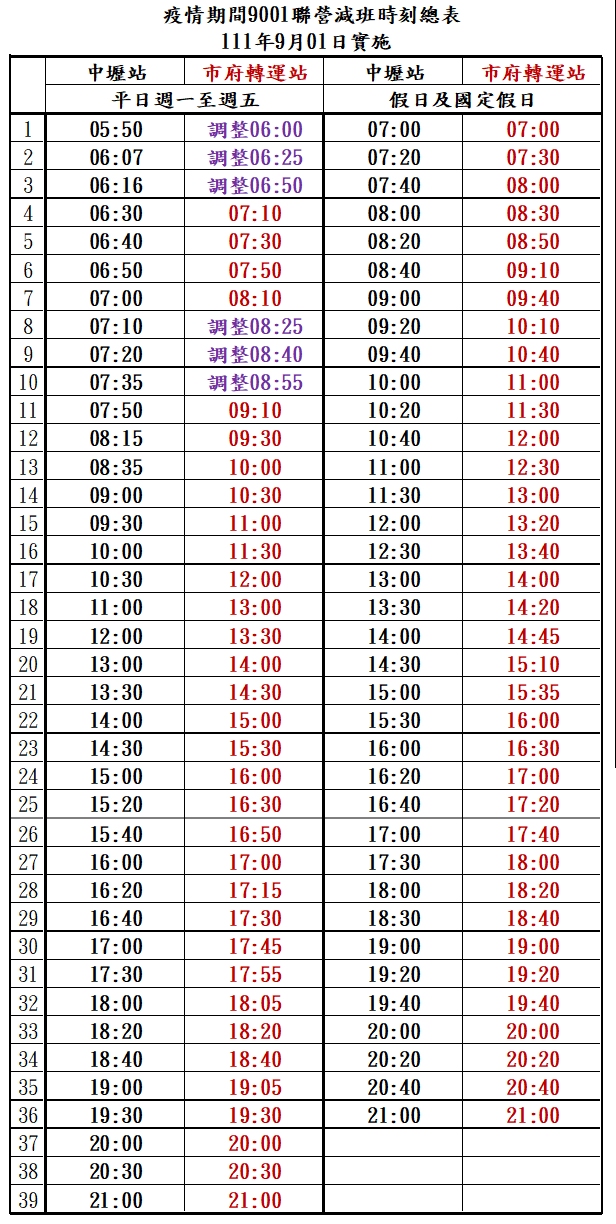 疫情期間9001聯營減班時刻總表
111年9月01日實施

| | 中壢站 | 市府轉運站 | 中壢站 | 市府轉運站 |
|---|---|---|---|---|
| | 平日週一至週五 | | 假日及國定假日 | |
| 1 | 05:50 | 調整06:00 | 07:00 | 07:00 |
| 2 | 06:07 | 調整06:25 | 07:20 | 07:30 |
| 3 | 06:16 | 調整06:50 | 07:40 | 08:00 |
| 4 | 06:30 | 07:10 | 08:00 | 08:30 |
| 5 | 06:40 | 07:30 | 08:20 | 08:50 |
| 6 | 06:50 | 07:50 | 08:40 | 09:10 |
| 7 | 07:00 | 08:10 | 09:00 | 09:40 |
| 8 | 07:10 | 調整08:25 | 09:20 | 10:10 |
| 9 | 07:20 | 調整08:40 | 09:40 | 10:40 |
| 10 | 07:35 | 調整08:55 | 10:00 | 11:00 |
| 11 | 07:50 | 09:10 | 10:20 | 11:30 |
| 12 | 08:15 | 09:30 | 10:40 | 12:00 |
| 13 | 08:35 | 10:00 | 11:00 | 12:30 |
| 14 | 09:00 | 10:30 | 11:30 | 13:00 |
| 15 | 09:30 | 11:00 | 12:00 | 13:20 |
| 16 | 10:00 | 11:30 | 12:30 | 13:40 |
| 17 | 10:30 | 12:00 | 13:00 | 14:00 |
| 18 | 11:00 | 13:00 | 13:30 | 14:20 |
| 19 | 12:00 | 13:30 | 14:00 | 14:45 |
| 20 | 13:00 | 14:00 | 14:30 | 15:10 |
| 21 | 13:30 | 14:30 | 15:00 | 15:35 |
| 22 | 14:00 | 15:00 | 15:30 | 16:00 |
| 23 | 14:30 | 15:30 | 16:00 | 16:30 |
| 24 | 15:00 | 16:00 | 16:20 | 17:00 |
| 25 | 15:20 | 16:30 | 16:40 | 17:20 |
| 26 | 15:40 | 16:50 | 17:00 | 17:40 |
| 27 | 16:00 | 17:00 | 17:30 | 18:00 |
| 28 | 16:20 | 17:15 | 18:00 | 18:20 |
| 29 | 16:40 | 17:30 | 18:30 | 18:40 |
| 30 | 17:00 | 17:45 | 19:00 | 19:00 |
| 31 | 17:30 | 17:55 | 19:20 | 19:20 |
| 32 | 18:00 | 18:05 | 19:40 | 19:40 |
| 33 | 18:20 | 18:20 | 20:00 | 20:00 |
| 34 | 18:40 | 18:40 | 20:20 | 20:20 |
| 35 | 19:00 | 19:05 | 20:40 | 20:40 |
| 36 | 19:30 | 19:30 | 21:00 | 21:00 |
| 37 | 20:00 | 20:00 | | |
| 38 | 20:30 | 20:30 | | |
| 39 | 21:00 | 21:00 | | |